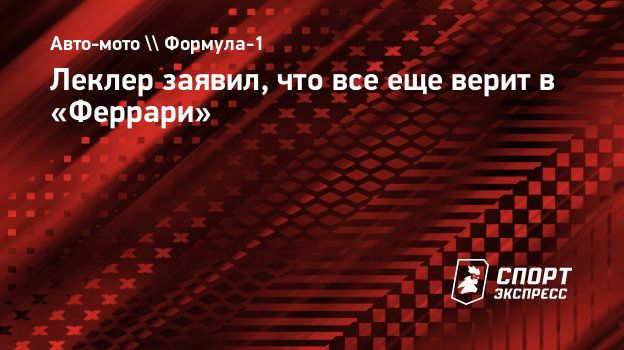 Авто-мото \\ Формула-1

Леклер заявил, что все еще верит в «Феррари»

СПОРТ ЭКСПРЕСС